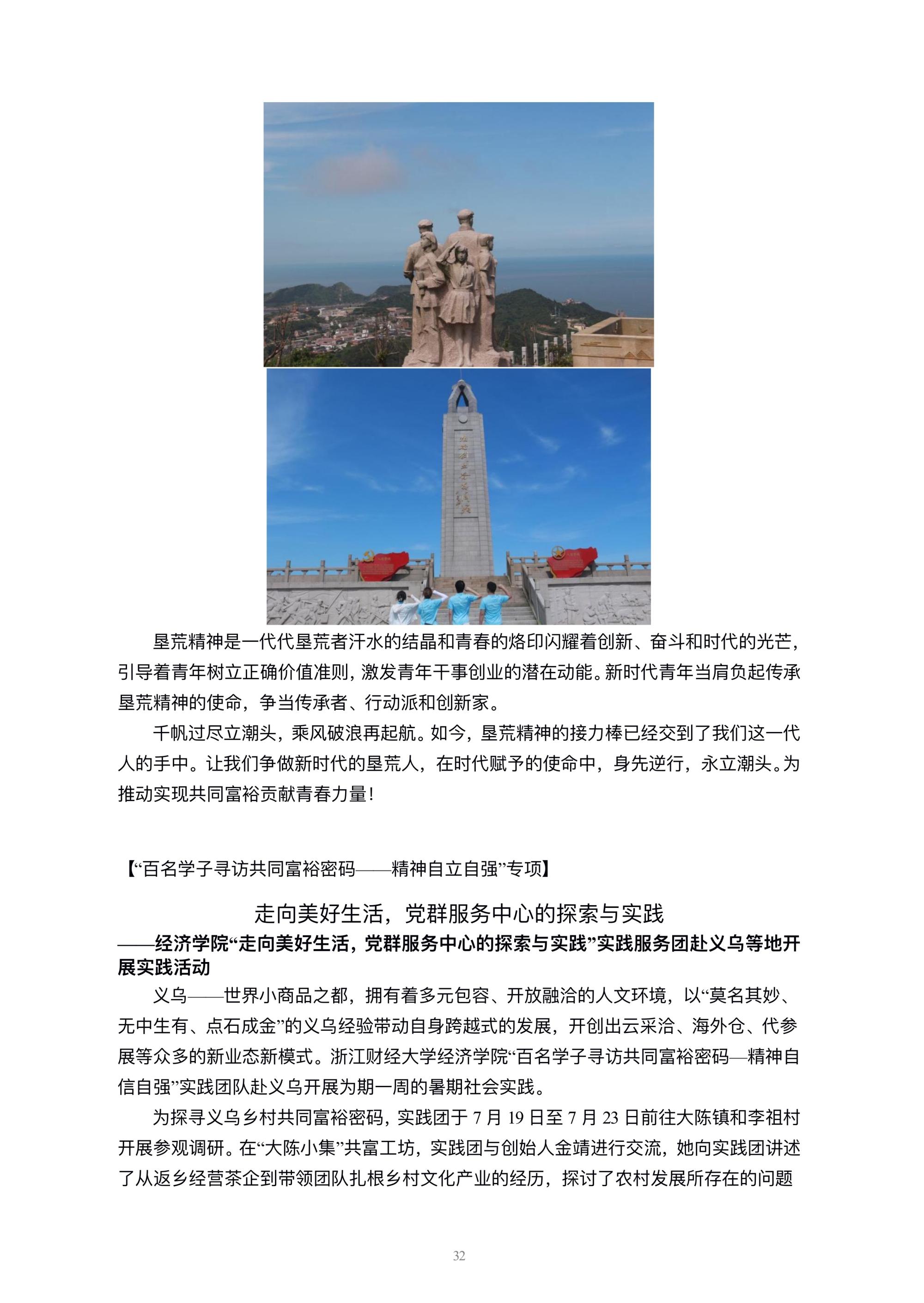 垦荒精神是一代代垦荒者汗水的结晶和青春的烙印闪耀着创新、奋斗和时代的光芒，引导着青年树立正确价值准则，激发青年干事创业的潜在动能。新时代青年当肩负起传承垦荒精神的使命，争当传承者、行动派和创新家。

千帆过尽立潮头，乘风破浪再起航。如今，垦荒精神的接力棒已经交到了我们这一代人的手中。让我们争做新时代的垦荒人，在时代赋予的使命中，身先逆行，永立潮头。为推动实现共同富裕贡献青春力量！

【“百名学子寻访共同富裕密码——精神自立自强”专项】

走向美好生活，党群服务中心的探索与实践

——经济学院“走向美好生活，党群服务中心的探索与实践”实践服务团赴义乌等地开展实践活动

义乌——世界小商品之都，拥有着多元包容、开放融洽的人文环境，以“莫名其妙、无中生有、点石成金”的义乌经验带动自身跨越式的发展，开创出云采洽、海外仓、代参展等众多的新业态新模式。浙江财经大学经济学院“百名学子寻访共同富裕密码—精神自信自强”实践团队赴义乌开展为期一周的暑期社会实践。

为探寻义乌乡村共同富裕密码，实践团于 7 月 19 日至 7 月 23 日前往大陈镇和李祖村开展参观调研。在“大陈小集”共富工坊，实践团与创始人金靖进行交流，她向实践团讲述了从返乡经营茶企到带领团队扎根乡村文化产业的经历，探讨了农村发展所存在的问题

32